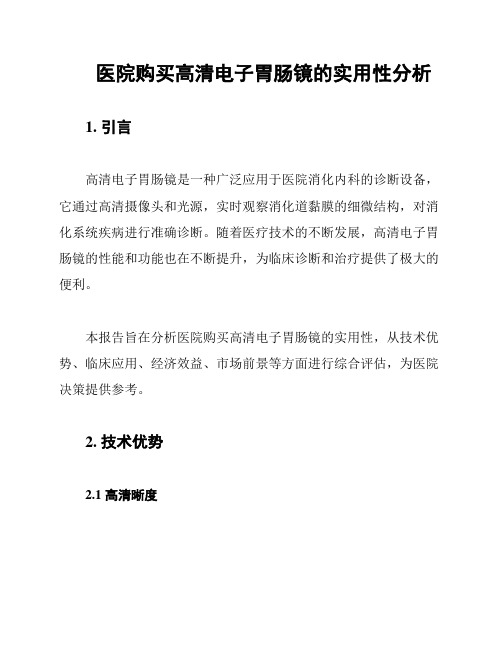 医院购买高清电子胃肠镜的实用性分析

1. 引言

高清电子胃肠镜是一种广泛应用于医院消化内科的诊断设备，它通过高清摄像头和光源，实时观察消化道黏膜的细微结构，对消化系统疾病进行准确诊断。随着医疗技术的不断发展，高清电子胃肠镜的性能和功能也在不断提升，为临床诊断和治疗提供了极大的便利。

本报告旨在分析医院购买高清电子胃肠镜的实用性，从技术优势、临床应用、经济效益、市场前景等方面进行综合评估，为医院决策提供参考。

2. 技术优势

2.1 高清晰度